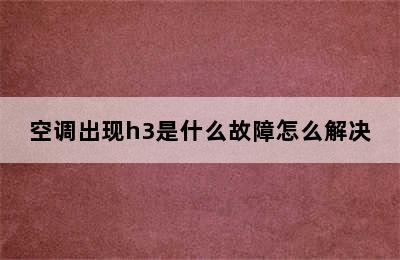 空调出现h3是什么故障怎么解决